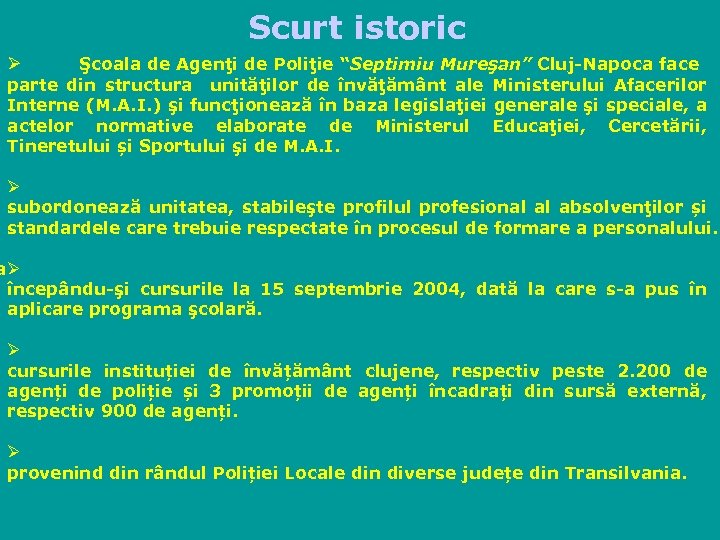 Scurt istoric

➢ Şcoala de Agenţi de Poliţie “Septimiu Mureşan” Cluj-Napoca face parte din structura unităţilor de învăţământ ale Ministerului Afacerilor Interne (M.A.I.) şi funcţionează în baza legislaţiei generale şi speciale, a actelor normative elaborate de Ministerul Educaţiei, Cercetării, Tineretului și Sportului şi de M.A.I.

➢
subordonează unitatea, stabileşte profilul profesional al absolvenţilor și standardele care trebuie respectate în procesul de formare a personalului.

a➢
începându-şi cursurile la 15 septembrie 2004, dată la care s-a pus în aplicare programa şcolară.

➢
cursurile instituției de învățământ clujene, respectiv peste 2.200 de agenți de poliție și 3 promoții de agenți încadrați din sursă externă, respectiv 900 de agenți.

➢
provenind din rândul Poliției Locale din diverse județe din Transilvania.